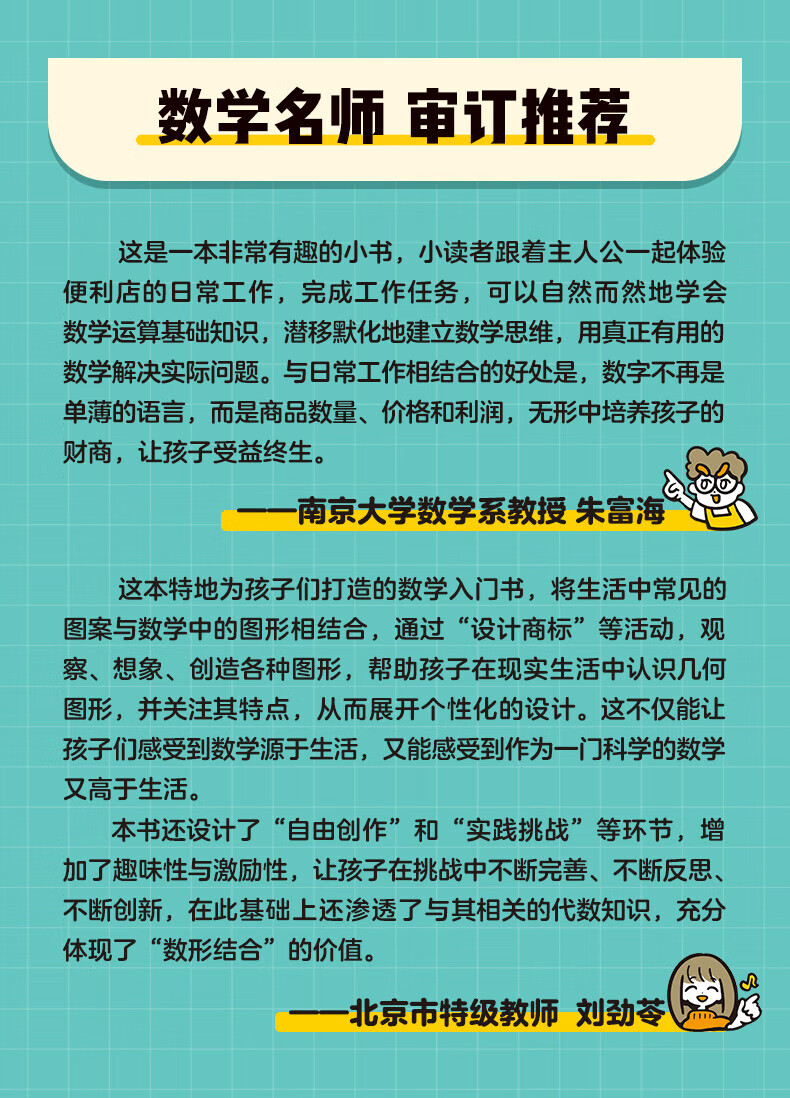 数学名师 审订推荐

这是一本非常有趣的小书，小读者跟着主人公一起体验便利店的日常工作，完成工作任务，可以自然而然地学会数学运算基础知识，潜移默化地建立数学思维，用真正有用的数学解决实际问题。与日常工作相结合的好处是，数字不再是单薄的语言，而是商品数量、价格和利润，无形中培养孩子的财商，让孩子受益终生。

——南京大学数学系教授 朱富海

这本特地为孩子们打造的数学入门书，将生活中常见的图案与数学中的图形相结合，通过“设计商标”等活动，观察、想象、创造各种图形，帮助孩子在现实生活中认识几何图形，并关注其特点，从而展开个性化的设计。这不仅能让孩子们感受到数学源于生活，又能感受到作为一门科学的数学又高于生活。

本书还设计了“自由创作”和“实践挑战”等环节，增加了趣味性与激励性，让孩子在挑战中不断完善、不断反思、不断创新，在此基础上还渗透了与其相关的代数知识，充分体现了“数形结合”的价值。

——北京市特级教师 刘劲苓